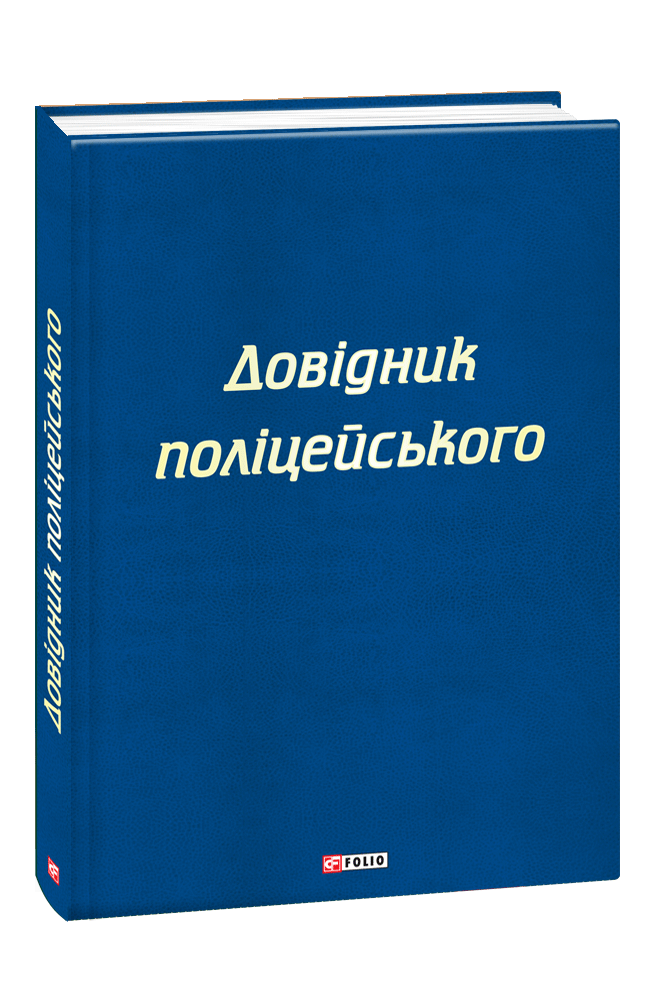 Довідник поліцейського

Довідник поліцейського

FOLIO